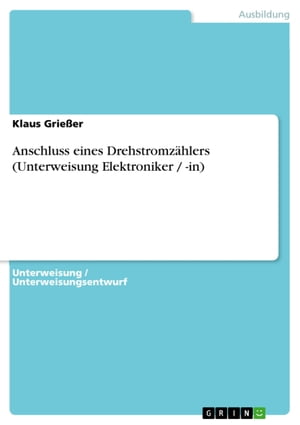 Ausbildung

Klaus Grießer

Anschluss eines Drehstromzählers (Unterweisung Elektroniker / -in)

Unterweisung / Unterweisungsentwurf

GRIN